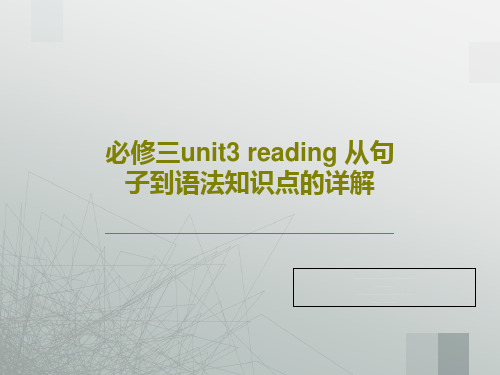 必修三unit3 reading 从句子到语法知识点的详解